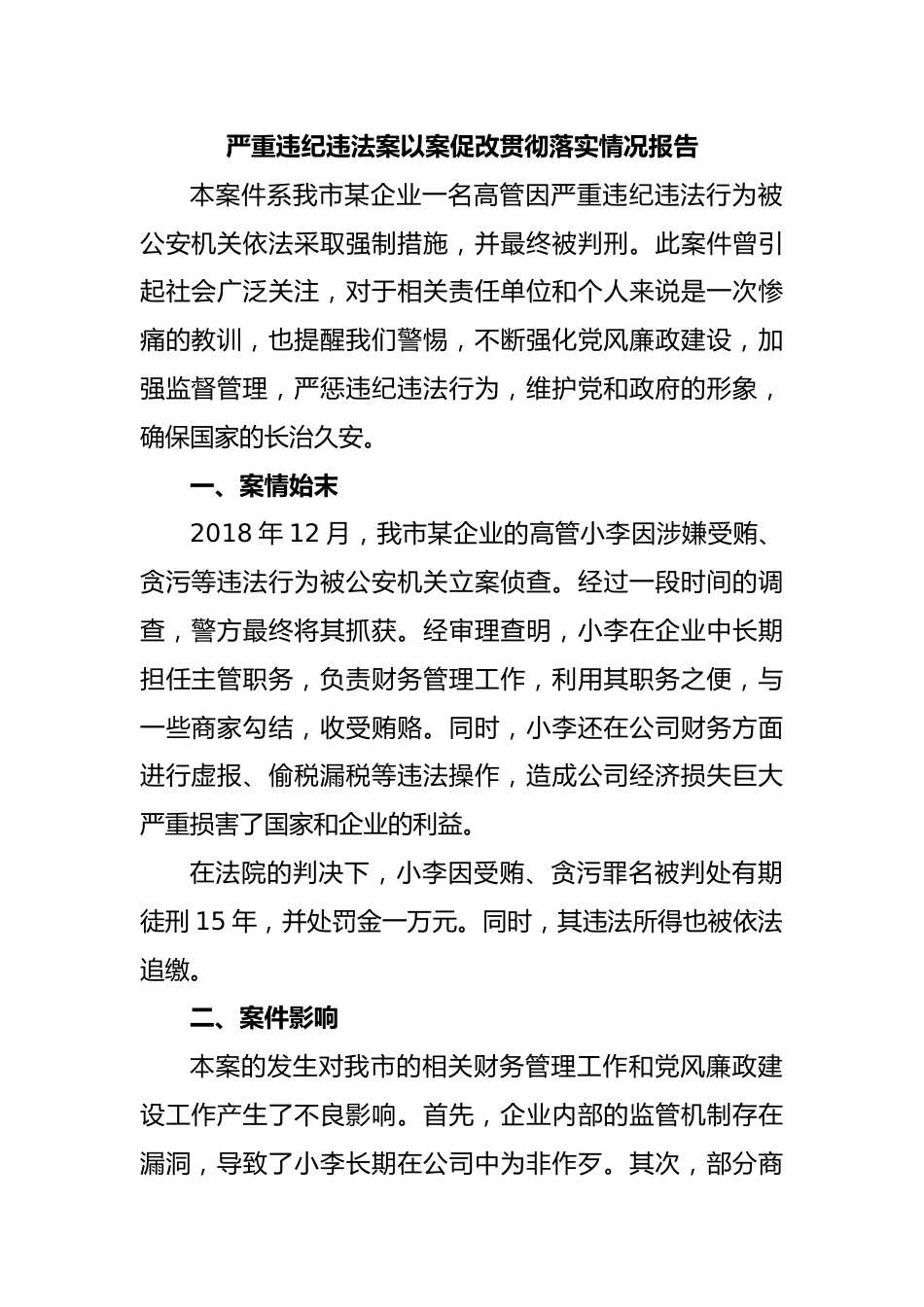 严重违纪违法案以案促改贯彻落实情况报告

本案件系我市某企业一名高管因严重违纪违法行为被公安机关依法采取强制措施，并最终被判刑。此案件曾引起社会广泛关注，对于相关责任单位和个人来说是一次惨痛的教训，也提醒我们警惕，不断强化党风廉政建设，加强监督管理，严惩违纪违法行为，维护党和政府的形象，确保国家的长治久安。

一、案情始末

2018 年 12 月，我市某企业的高管小李因涉嫌受贿、贪污等违法行为被公安机关立案侦查。经过一段时间的调查，警方最终将其抓获。经审理查明，小李在企业中长期担任主管职务，负责财务管理工作，利用其职务之便，与一些商家勾结，收受贿赂。同时，小李还在公司财务方面进行虚报、偷税漏税等违法操作，造成公司经济损失巨大严重损害了国家和企业的利益。

在法院的判决下，小李因受贿、贪污罪名被判处有期徒刑 15 年，并处罚金一万元。同时，其违法所得也被依法追缴。

二、案件影响

本案的发生对我市的相关财务管理工作和党风廉政建设工作产生了不良影响。首先，企业内部的监管机制存在漏洞，导致了小李长期在公司中为非作歹。其次，部分商